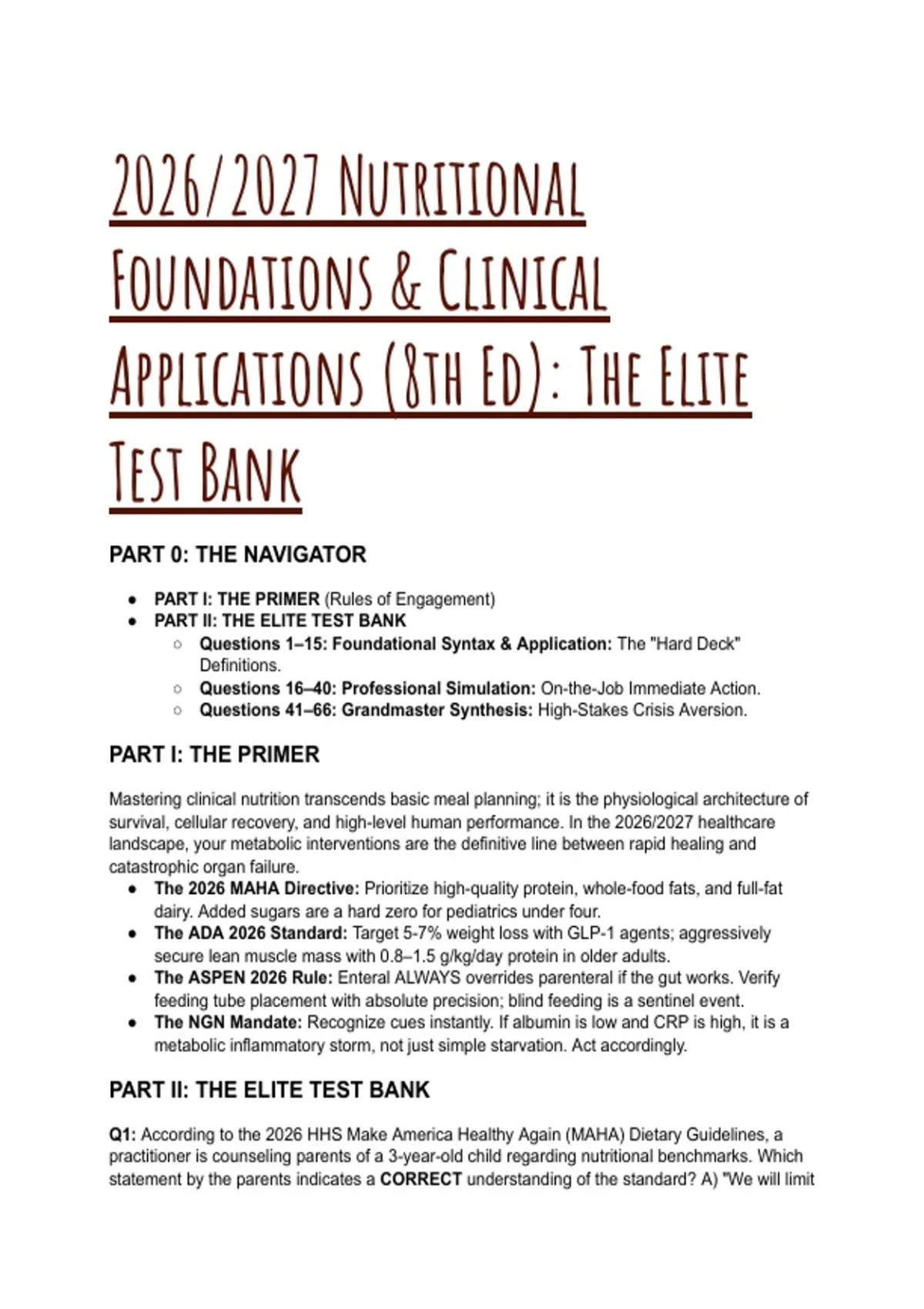 2026/2027 NUTRITIONAL FOUNDATIONS & CLINICAL APPLICATIONS (8TH ED): THE ELITE TEST BANK

PART 0: THE NAVIGATOR

- PART I: THE PRIMER (Rules of Engagement)
- PART II: THE ELITE TEST BANK
  - Questions 1–15: Foundational Syntax & Application: The "Hard Deck" Definitions.
  - Questions 16–40: Professional Simulation: On-the-Job Immediate Action.
  - Questions 41–66: Grandmaster Synthesis: High-Stakes Crisis Aversion.

PART I: THE PRIMER

Mastering clinical nutrition transcends basic meal planning; it is the physiological architecture of survival, cellular recovery, and high-level human performance. In the 2026/2027 healthcare landscape, your metabolic interventions are the definitive line between rapid healing and catastrophic organ failure.

- The 2026 MAHA Directive: Prioritize high-quality protein, whole-food fats, and full-fat dairy. Added sugars are a hard zero for pediatrics under four.
- The ADA 2026 Standard: Target 5-7% weight loss with GLP-1 agents; aggressively secure lean muscle mass with 0.8–1.5 g/kg/day protein in older adults.
- The ASPEN 2026 Rule: Enteral ALWAYS overrides parenteral if the gut works. Verify feeding tube placement with absolute precision; blind feeding is a sentinel event.
- The NGN Mandate: Recognize cues instantly. If albumin is low and CRP is high, it is a metabolic inflammatory storm, not just simple starvation. Act accordingly.

PART II: THE ELITE TEST BANK

Q1: According to the 2026 HHS Make America Healthy Again (MAHA) Dietary Guidelines, a practitioner is counseling parents of a 3-year-old child regarding nutritional benchmarks. Which statement by the parents indicates a CORRECT understanding of the standard? A) "We will limit